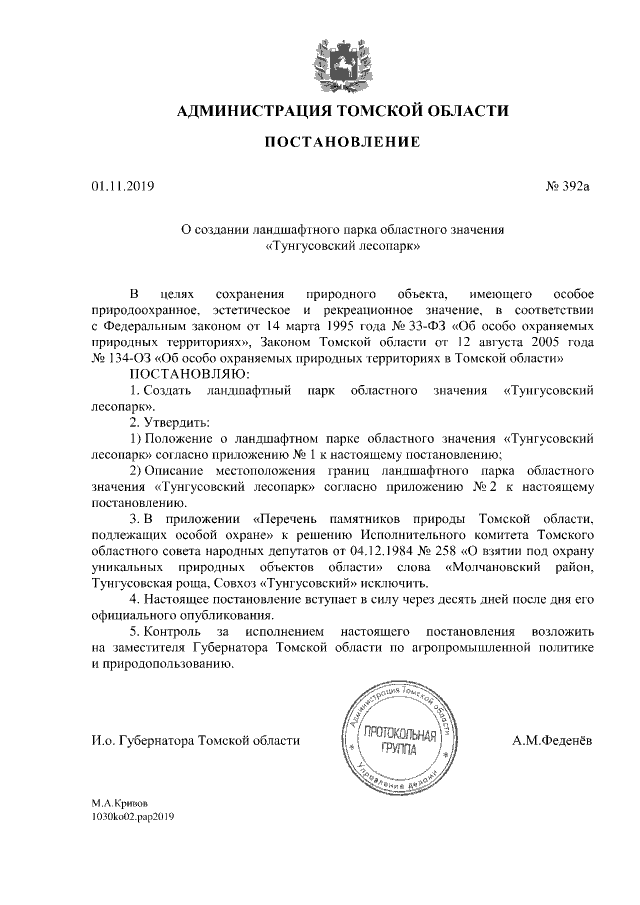 АДМИНИСТРАЦИЯ ТОМСКОЙ ОБЛАСТИ

ПОСТАНОВЛЕНИЕ

01.11.2019 № 392а

О создании ландшафтного парка областного значения «Тунгусовский лесопарк»

В целях сохранения природного объекта, имеющего особое природоохранное, эстетическое и рекреационное значение, в соответствии с Федеральным законом от 14 марта 1995 года № 33-ФЗ «Об особо охраняемых природных территориях», Законом Томской области от 12 августа 2005 года № 134-ОЗ «Об особо охраняемых природных территориях в Томской области»

ПОСТАНОВЛЯЮ:

1. Создать ландшафтный парк областного значения «Тунгусовский лесопарк».

2. Утвердить:

1) Положение о ландшафтном парке областного значения «Тунгусовский лесопарк» согласно приложению № 1 к настоящему постановлению;

2) Описание местоположения границ ландшафтного парка областного значения «Тунгусовский лесопарк» согласно приложению № 2 к настоящему постановлению.

3. В приложении «Перечень памятников природы Томской области, подлежащих особой охране» к решению Исполнительного комитета Томского областного совета народных депутатов от 04.12.1984 № 258 «О взятии под охрану уникальных природных объектов области» слова «Молчановский район, Тунгусовская роща, Совхоз «Тунгусовский» исключить.

4. Настоящее постановление вступает в силу через десять дней после дня его официального опубликования.

5. Контроль за исполнением настоящего постановления возложить на заместителя Губернатора Томской области по агропромышленной политике и природопользованию.

И.о. Губернатора Томской области

Администрация Томской области
ПРОТОКОЛЬНАЯ ГРУППА
Управление делами

А.М.Феденёв

М.А.Кривов
1030ko02.pap2019